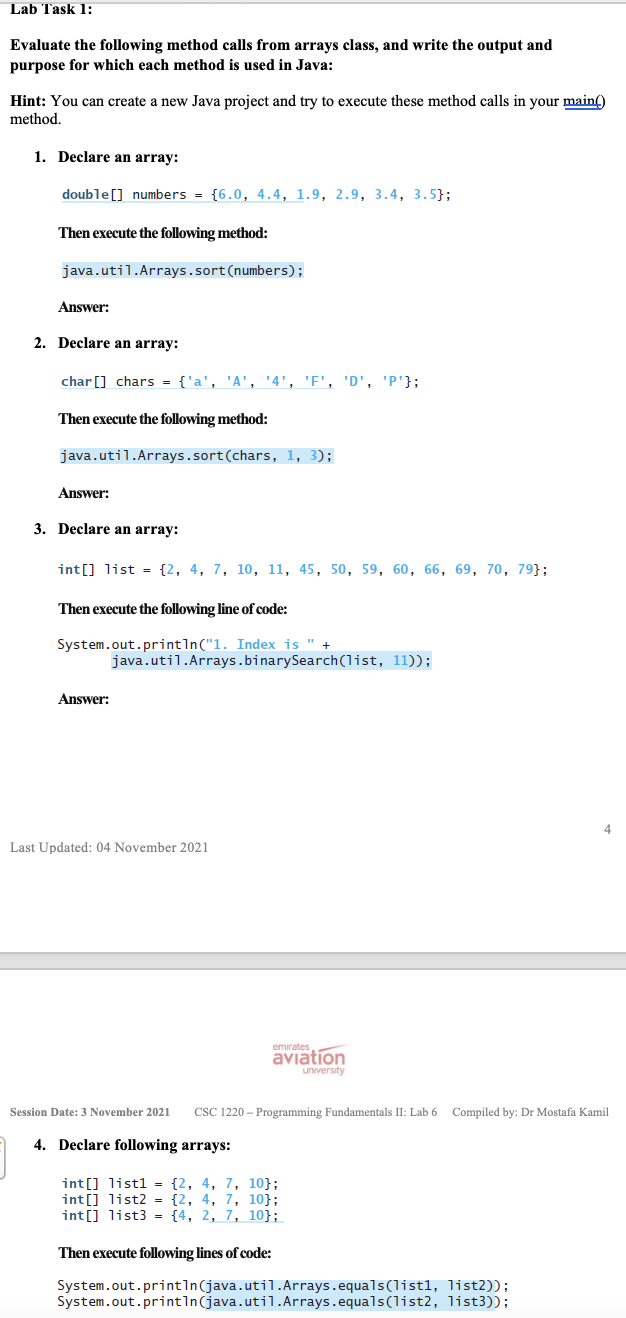 Lab Task 1:

Evaluate the following method calls from arrays class, and write the output and purpose for which each method is used in Java:

Hint: You can create a new Java project and try to execute these method calls in your main() method.

1. Declare an array:

double[] numbers = {6.0, 4.4, 1.9, 2.9, 3.4, 3.5};

Then execute the following method:

java.util.Arrays.sort(numbers);

Answer:

2. Declare an array:

char[] chars = {'a', 'A', '4', 'F', 'D', 'P'};

Then execute the following method:

java.util.Arrays.sort(chars, 1, 3);

Answer:

3. Declare an array:

int[] list = {2, 4, 7, 10, 11, 45, 50, 59, 60, 66, 69, 70, 79};

Then execute the following line of code:

System.out.println("1. Index is " +
java.util.Arrays.binarySearch(list, 11));

Answer:

4

Last Updated: 04 November 2021

emirates
aviation
university

Session Date: 3 November 2021 CSC 1220 – Programming Fundamentals II: Lab 6 Compiled by: Dr Mostafa Kamil

4. Declare following arrays:

int[] list1 = {2, 4, 7, 10};
int[] list2 = {2, 4, 7, 10};
int[] list3 = {4, 2, 7, 10};

Then execute following lines of code:

System.out.println(java.util.Arrays.equals(list1, list2));
System.out.println(java.util.Arrays.equals(list2, list3));